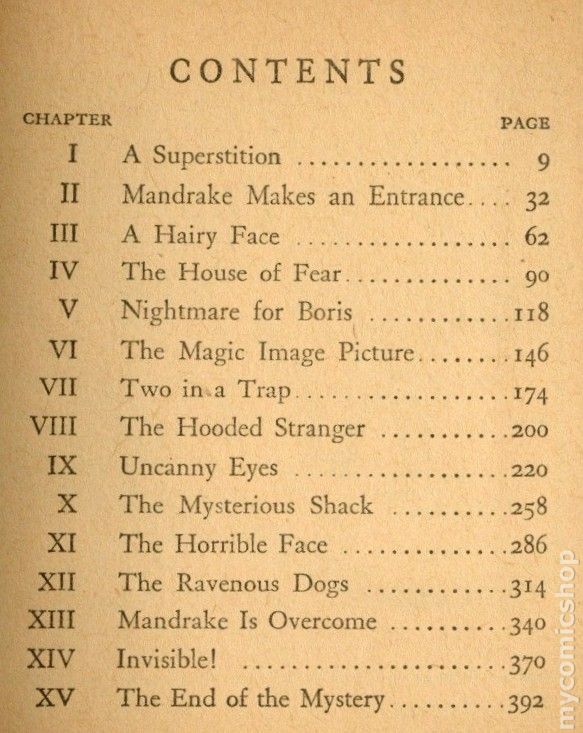 CONTENTS

| CHAPTER | | PAGE |
|---|---|---|
| I | A Superstition | 9 |
| II | Mandrake Makes an Entrance | 32 |
| III | A Hairy Face | 62 |
| IV | The House of Fear | 90 |
| V | Nightmare for Boris | 118 |
| VI | The Magic Image Picture | 146 |
| VII | Two in a Trap | 174 |
| VIII | The Hooded Stranger | 200 |
| IX | Uncanny Eyes | 220 |
| X | The Mysterious Shack | 258 |
| XI | The Horrible Face | 286 |
| XII | The Ravenous Dogs | 314 |
| XIII | Mandrake Is Overcome | 340 |
| XIV | Invisible! | 370 |
| XV | The End of the Mystery | 392 |

mycomicshop